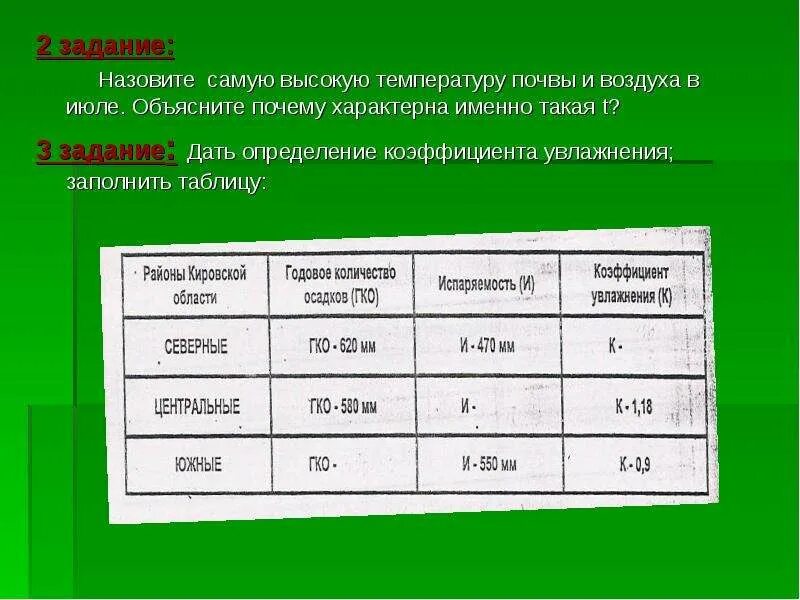 2 задание:

Назовите самую высокую температуру почвы и воздуха в июле. Объясните почему характерна именно такая t?

3 задание: Дать определение коэффициента увлажнения; заполнить таблицу:

| Районы Кировской области | Годовое количество осадков (ГКО) | Испаряемость (И) | Коэффициент увлажнения (К) |
|---|---|---|---|
| СЕВЕРНЫЕ | ГКО - 620 мм | И - 470 мм | К - |
| ЦЕНТРАЛЬНЫЕ | ГКО - 580 мм | И - | К - 1,18 |
| ЮЖНЫЕ | ГКО - | И - 550 мм | К - 0,9 |